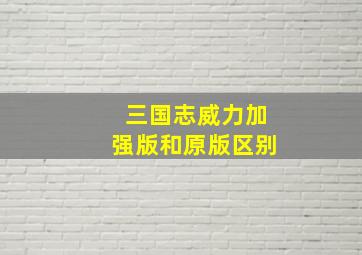 三国志威力加强版和原版区别